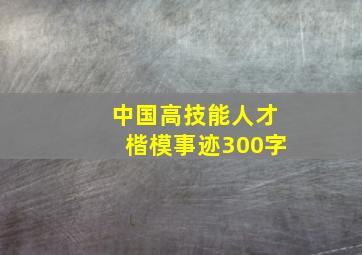 中国高技能人才楷模事迹300字